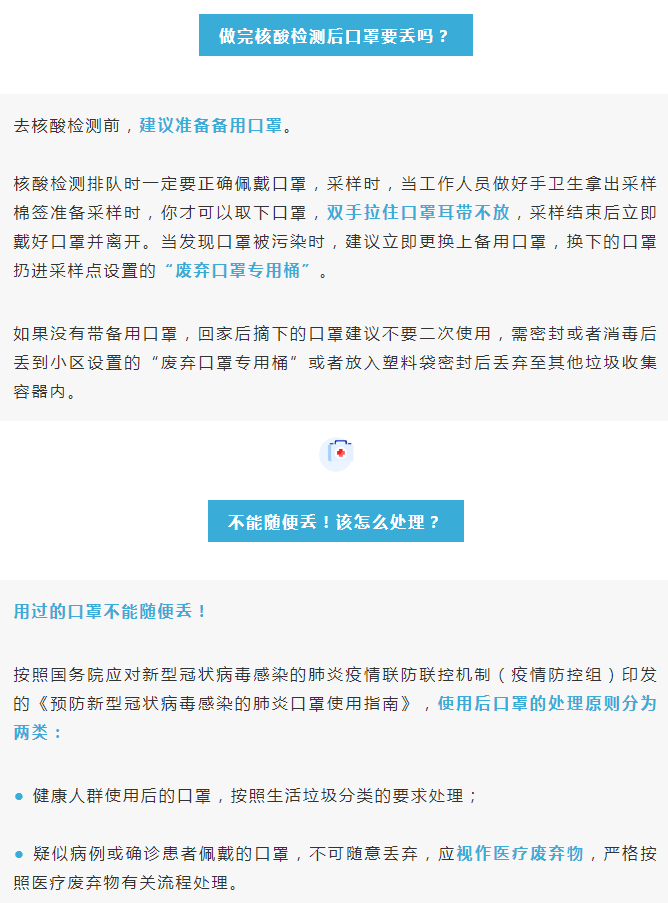 做完核酸检测后口罩要丢吗？

去核酸检测前，建议准备备用口罩。

核酸检测排队时一定要正确佩戴口罩，采样时，当工作人员做好手卫生拿出采样棉签准备采样时，你才可以取下口罩，双手拉住口罩耳带不放，采样结束后立即戴好口罩并离开。当发现口罩被污染时，建议立即更换上备用口罩，换下的口罩扔进采样点设置的“废弃口罩专用桶”。

如果没有带备用口罩，回家后摘下的口罩建议不要二次使用，需密封或者消毒后丢到小区设置的“废弃口罩专用桶”或者放入塑料袋密封后丢弃至其他垃圾收集容器内。

不能随便丢！该怎么处理？

用过的口罩不能随便丢！

按照国务院应对新型冠状病毒感染的肺炎疫情联防联控机制（疫情防控组）印发的《预防新型冠状病毒感染的肺炎口罩使用指南》，使用后口罩的处理原则分为两类：

• 健康人群使用后的口罩，按照生活垃圾分类的要求处理；

• 疑似病例或确诊患者佩戴的口罩，不可随意丢弃，应视作医疗废弃物，严格按照医疗废弃物有关流程处理。